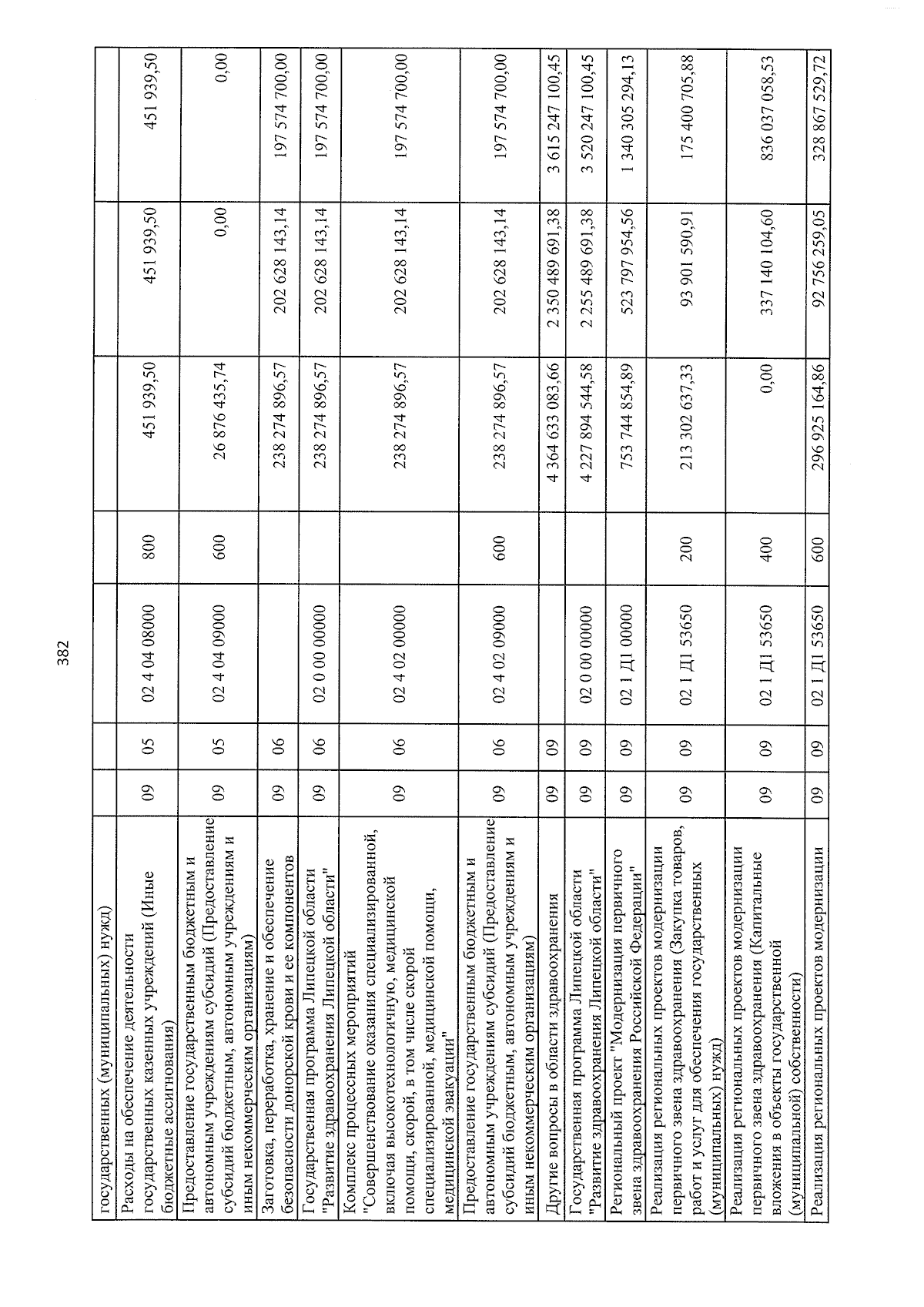 382

| государственных (муниципальных) нужд) | | | | | | | |
|---|---|---|---|---|---|---|---|
| Расходы на обеспечение деятельности государственных казенных учреждений (Иные бюджетные ассигнования) | 09 | 05 | 02 4 04 08000 | 800 | 451 939,50 | 451 939,50 | 451 939,50 |
| Предоставление государственным бюджетным и автономным учреждениям субсидий (Предоставление субсидий бюджетным, автономным учреждениям и иным некоммерческим организациям) | 09 | 05 | 02 4 04 09000 | 600 | 26 876 435,74 | 0,00 | 0,00 |
| Заготовка, переработка, хранение и обеспечение безопасности донорской крови и ее компонентов | 09 | 06 | | | 238 274 896,57 | 202 628 143,14 | 197 574 700,00 |
| Государственная программа Липецкой области "Развитие здравоохранения Липецкой области" | 09 | 06 | 02 0 00 00000 | | 238 274 896,57 | 202 628 143,14 | 197 574 700,00 |
| Комплекс процессных мероприятий "Совершенствование оказания специализированной, включая высокотехнологичную, медицинской помощи, скорой, в том числе скорой специализированной, медицинской помощи, медицинской эвакуации" | 09 | 06 | 02 4 02 00000 | | 238 274 896,57 | 202 628 143,14 | 197 574 700,00 |
| Предоставление государственным бюджетным и автономным учреждениям субсидий (Предоставление субсидий бюджетным, автономным учреждениям и иным некоммерческим организациям) | 09 | 06 | 02 4 02 09000 | 600 | 238 274 896,57 | 202 628 143,14 | 197 574 700,00 |
| Другие вопросы в области здравоохранения | 09 | 09 | | | 4 364 633 083,66 | 2 350 489 691,38 | 3 615 247 100,45 |
| Государственная программа Липецкой области "Развитие здравоохранения Липецкой области" | 09 | 09 | 02 0 00 00000 | | 4 227 894 544,58 | 2 255 489 691,38 | 3 520 247 100,45 |
| Региональный проект "Модернизация первичного звена здравоохранения Российской Федерации" | 09 | 09 | 02 1 Д1 00000 | | 753 744 854,89 | 523 797 954,56 | 1 340 305 294,13 |
| Реализация региональных проектов модернизации первичного звена здравоохранения (Закупка товаров, работ и услуг для обеспечения государственных (муниципальных) нужд) | 09 | 09 | 02 1 Д1 53650 | 200 | 213 302 637,33 | 93 901 590,91 | 175 400 705,88 |
| Реализация региональных проектов модернизации первичного звена здравоохранения (Капитальные вложения в объекты государственной (муниципальной) собственности) | 09 | 09 | 02 1 Д1 53650 | 400 | 0,00 | 337 140 104,60 | 836 037 058,53 |
| Реализация региональных проектов модернизации | 09 | 09 | 02 1 Д1 53650 | 600 | 296 925 164,86 | 92 756 259,05 | 328 867 529,72 |